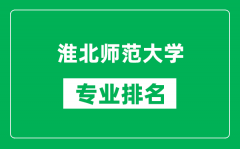 淮北师范大学

专业排名